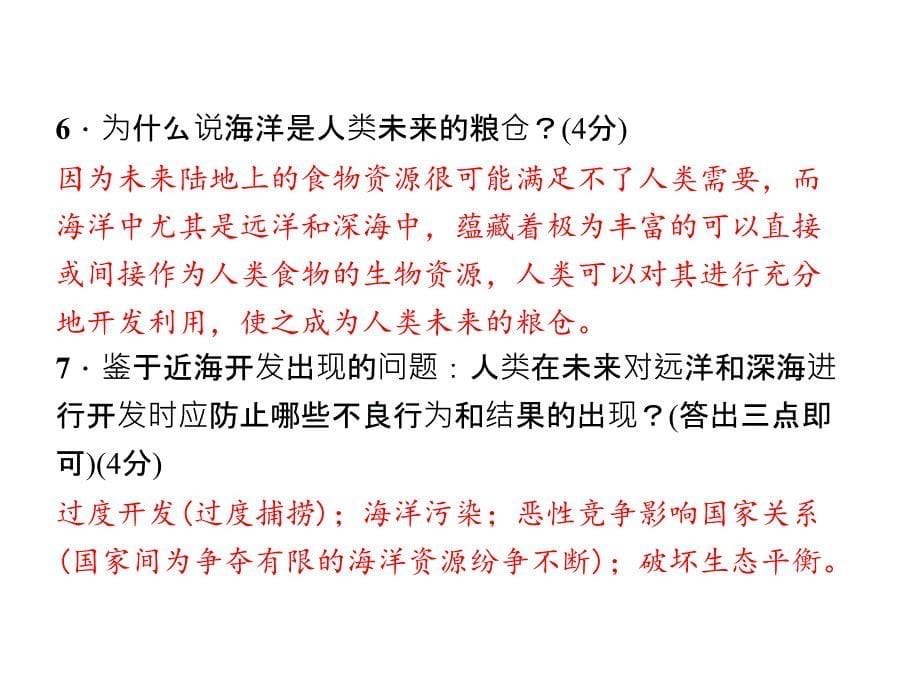 6．为什么说海洋是人类未来的粮仓？(4分)
因为未来陆地上的食物资源很可能满足不了人类需要，而海洋中尤其是远洋和深海中，蕴藏着极为丰富的可以直接或间接作为人类食物的生物资源，人类可以对其进行充分地开发利用，使之成为人类未来的粮仓。
7．鉴于近海开发出现的问题：人类在未来对远洋和深海进行开发时应防止哪些不良行为和结果的出现？(答出三点即可)(4分)
过度开发(过度捕捞)；海洋污染；恶性竞争影响国家关系(国家间为争夺有限的海洋资源纷争不断)；破坏生态平衡。